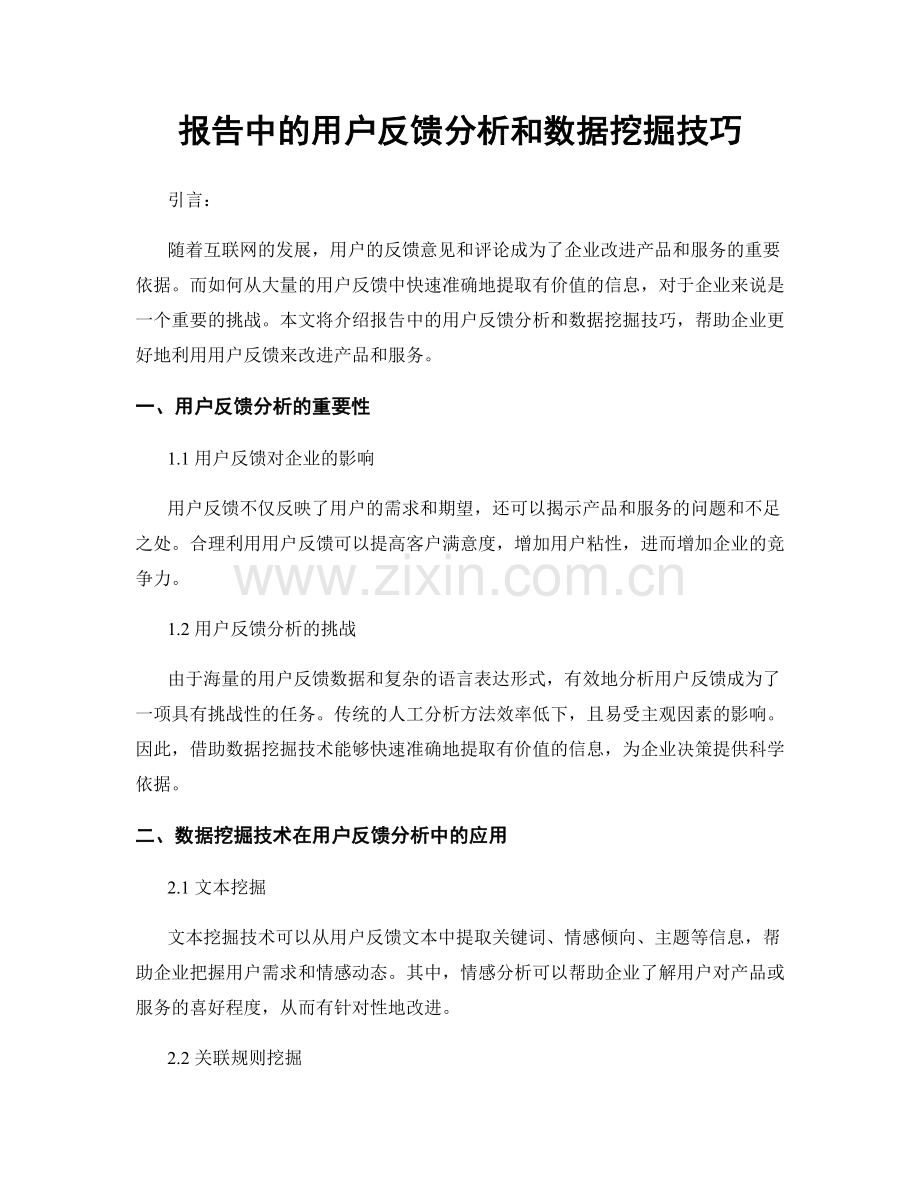 报告中的用户反馈分析和数据挖掘技巧

引言：

随着互联网的发展，用户的反馈意见和评论成为了企业改进产品和服务的重要依据。而如何从大量的用户反馈中快速准确地提取有价值的信息，对于企业来说是一个重要的挑战。本文将介绍报告中的用户反馈分析和数据挖掘技巧，帮助企业更好地利用用户反馈来改进产品和服务。

一、用户反馈分析的重要性

1.1 用户反馈对企业的影响

用户反馈不仅反映了用户的需求和期望，还可以揭示产品和服务的问题和不足之处。合理利用用户反馈可以提高客户满意度，增加用户粘性，进而增加企业的竞争力。

www.zixin.com.cn

1.2 用户反馈分析的挑战

由于海量的用户反馈数据和复杂的语言表达形式，有效地分析用户反馈成为了一项具有挑战性的任务。传统的人工分析方法效率低下，且易受主观因素的影响。因此，借助数据挖掘技术能够快速准确地提取有价值的信息，为企业决策提供科学依据。

二、数据挖掘技术在用户反馈分析中的应用

2.1 文本挖掘

文本挖掘技术可以从用户反馈文本中提取关键词、情感倾向、主题等信息，帮助企业把握用户需求和情感动态。其中，情感分析可以帮助企业了解用户对产品或服务的喜好程度，从而有针对性地改进。

2.2 关联规则挖掘